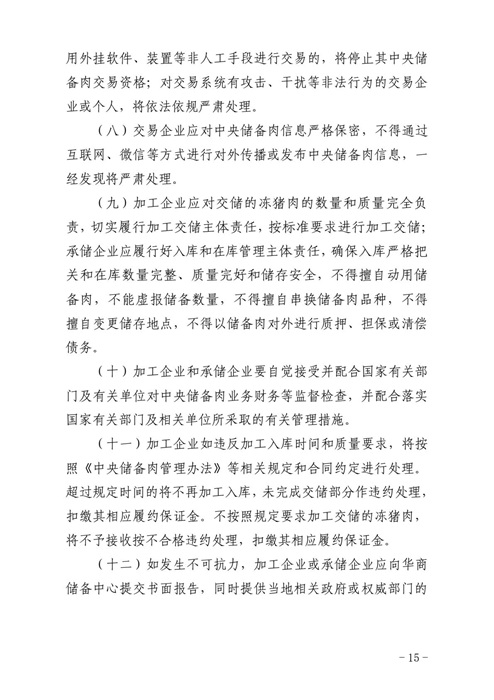 用外挂软件、装置等非人工手段进行交易的，将停止其中央储备肉交易资格；对交易系统有攻击、干扰等非法行为的交易企业或个人，将依法依规严肃处理。

（八）交易企业应对中央储备肉信息严格保密，不得通过互联网、微信等方式进行对外传播或发布中央储备肉信息，一经发现将严肃处理。

（九）加工企业应对交储的冻猪肉的数量和质量完全负责，切实履行加工交储主体责任，按标准要求进行加工交储；承储企业应履行好入库和在库管理主体责任，确保入库严格把关和在库数量完整、质量完好和储存安全，不得擅自动用储备肉，不能虚报储备数量，不得擅自串换储备肉品种，不得擅自变更储存地点，不得以储备肉对外进行质押、担保或清偿债务。

（十）加工企业和承储企业要自觉接受并配合国家有关部门及有关单位对中央储备肉业务财务等监督检查，并配合落实国家有关部门及相关单位所采取的有关管理措施。

（十一）加工企业如违反加工入库时间和质量要求，将按照《中央储备肉管理办法》等相关规定和合同约定进行处理。超过规定时间的将不再加工入库，未完成交储部分作违约处理，扣缴其相应履约保证金。不按照规定要求加工交储的冻猪肉，将不予接收按不合格违约处理，扣缴其相应履约保证金。

（十二）如发生不可抗力，加工企业或承储企业应向华商储备中心提交书面报告，同时提供当地相关政府或权威部门的

－15－